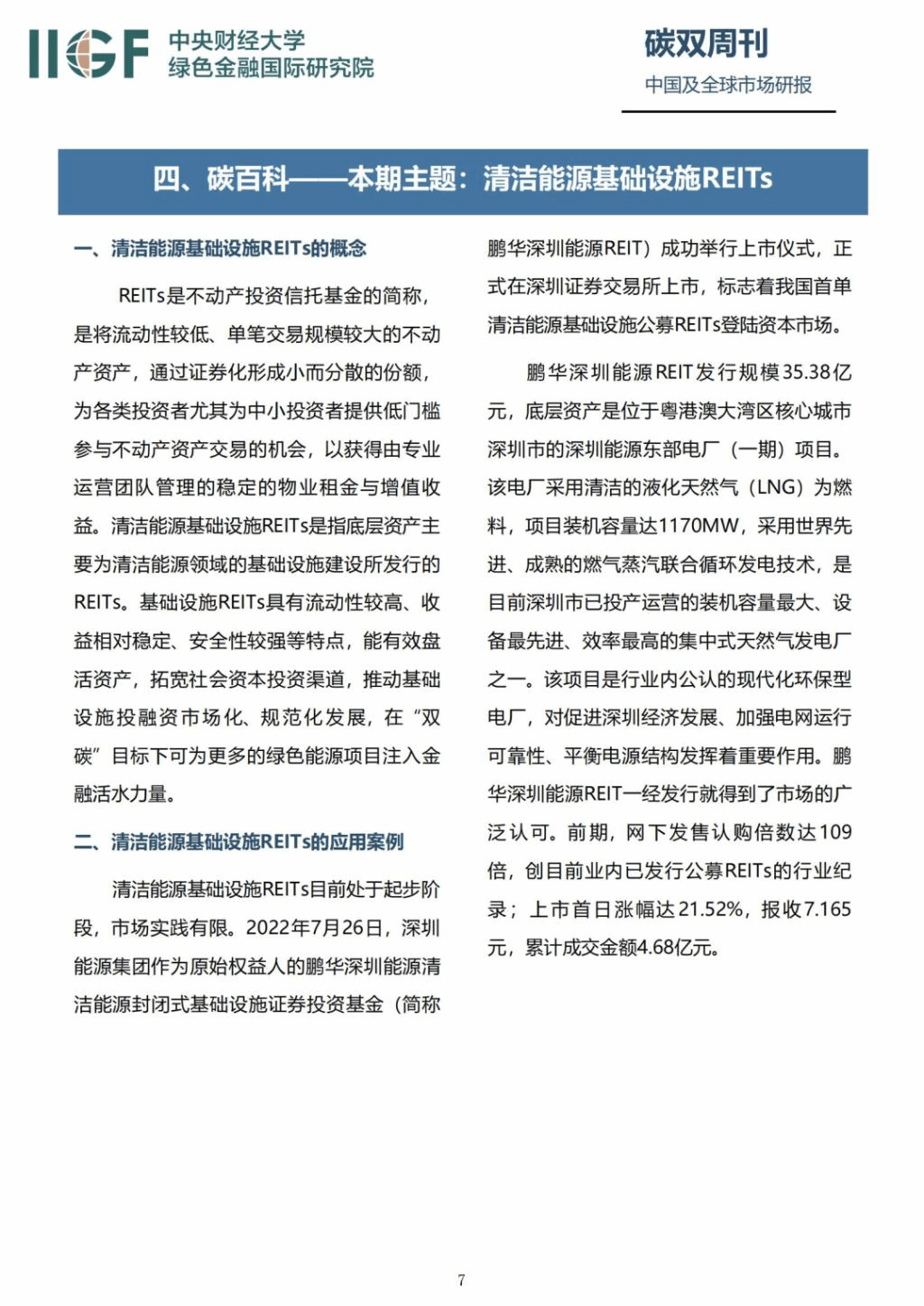 IIGF 中央财经大学 绿色金融国际研究院

碳双周刊
中国及全球市场研报

四、碳百科——本期主题：清洁能源基础设施REITs

一、清洁能源基础设施REITs的概念

REITs是不动产投资信托基金的简称，是将流动性较低、单笔交易规模较大的不动产资产，通过证券化形成小而分散的份额，为各类投资者尤其为中小投资者提供低门槛参与不动产资产交易的机会，以获得由专业运营团队管理的稳定的物业租金与增值收益。清洁能源基础设施REITs是指底层资产主要为清洁能源领域的基础设施建设所发行的REITs。基础设施REITs具有流动性较高、收益相对稳定、安全性较强等特点，能有效盘活资产，拓宽社会资本投资渠道，推动基础设施投融资市场化、规范化发展，在“双碳”目标下可为更多的绿色能源项目注入金融活水力量。

二、清洁能源基础设施REITs的应用案例

清洁能源基础设施REITs目前处于起步阶段，市场实践有限。2022年7月26日，深圳能源集团作为原始权益人的鹏华深圳能源清洁能源封闭式基础设施证券投资基金（简称鹏华深圳能源REIT）成功举行上市仪式，正式在深圳证券交易所上市，标志着我国首单清洁能源基础设施公募REITs登陆资本市场。

鹏华深圳能源REIT发行规模35.38亿元，底层资产是位于粤港澳大湾区核心城市深圳市的深圳能源东部电厂（一期）项目。该电厂采用清洁的液化天然气（LNG）为燃料，项目装机容量达1170MW，采用世界先进、成熟的燃气蒸汽联合循环发电技术，是目前深圳市已投产运营的装机容量最大、设备最先进、效率最高的集中式天然气发电厂之一。该项目是行业内公认的现代化环保型电厂，对促进深圳经济发展、加强电网运行可靠性、平衡电源结构发挥着重要作用。鹏华深圳能源REIT一经发行就得到了市场的广泛认可。前期，网下发售认购倍数达109倍，创目前业内已发行公募REITs的行业纪录；上市首日涨幅达21.52%，报收7.165元，累计成交金额4.68亿元。

7